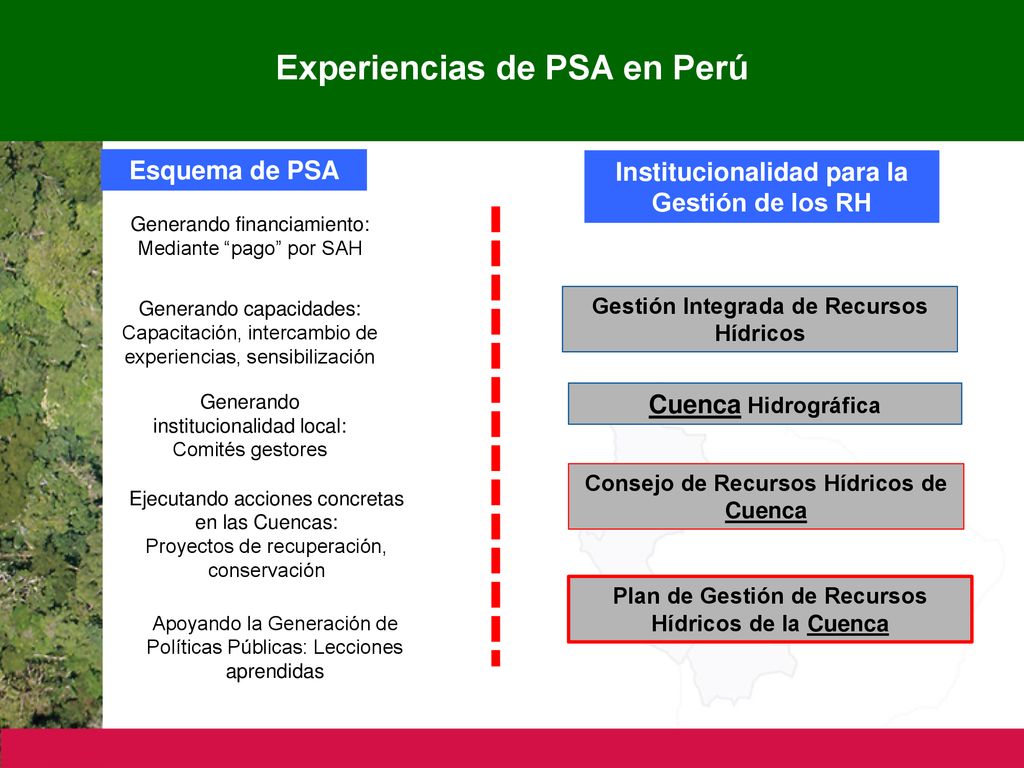 Experiencias de PSA en Perú

Esquema de PSA

Generando financiamiento: Mediante “pago” por SAH

Generando capacidades: Capacitación, intercambio de experiencias, sensibilización

Generando institucionalidad local: Comités gestores

Ejecutando acciones concretas en las Cuencas: Proyectos de recuperación, conservación

Apoyando la Generación de Políticas Públicas: Lecciones aprendidas

Institucionalidad para la Gestión de los RH

Gestión Integrada de Recursos Hídricos

Cuenca Hidrográfica

Consejo de Recursos Hídricos de Cuenca

Plan de Gestión de Recursos Hídricos de la Cuenca